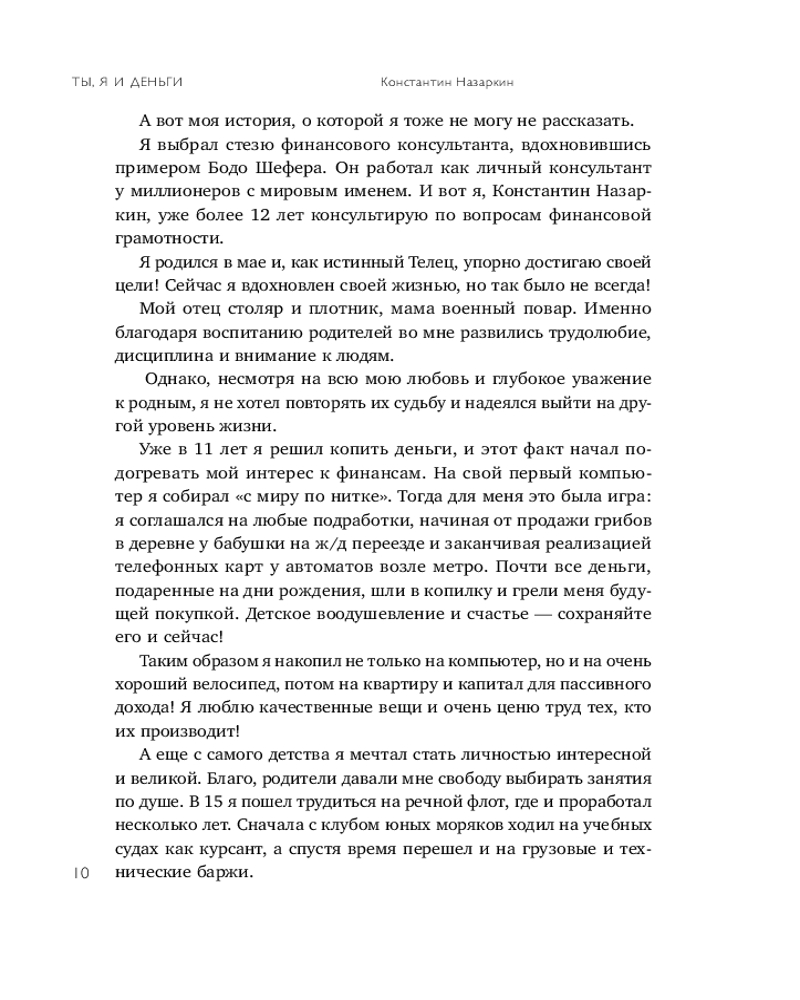 ТЫ, Я И ДЕНЬГИ

Константин Назаркин

А вот моя история, о которой я тоже не могу не рассказать. Я выбрал стезю финансового консультанта, вдохновившись примером Бодо Шефера. Он работал как личный консультант у миллионеров с мировым именем. И вот я, Константин Назаркин, уже более 12 лет консультирую по вопросам финансовой грамотности.

Я родился в мае и, как истинный Телец, упорно достигаю своей цели! Сейчас я вдохновлен своей жизнью, но так было не всегда!

Мой отец столяр и плотник, мама военный повар. Именно благодаря воспитанию родителей во мне развились трудолюбие, дисциплина и внимание к людям.

Однако, несмотря на всю мою любовь и глубокое уважение к родным, я не хотел повторять их судьбу и надеялся выйти на другой уровень жизни.

Уже в 11 лет я решил копить деньги, и этот факт начал подогревать мой интерес к финансам. На свой первый компьютер я собирал «с миру по нитке». Тогда для меня это была игра: я соглашался на любые подработки, начиная от продажи грибов в деревне у бабушки на ж/д переезде и заканчивая реализацией телефонных карт у автоматов возле метро. Почти все деньги, подаренные на дни рождения, шли в копилку и грели меня будущей покупкой. Детское воодушевление и счастье — сохраняйте его и сейчас!

Таким образом я накопил не только на компьютер, но и на очень хороший велосипед, потом на квартиру и капитал для пассивного дохода! Я люблю качественные вещи и очень ценю труд тех, кто их производит!

А еще с самого детства я мечтал стать личностью интересной и великой. Благо, родители давали мне свободу выбирать занятия по душе. В 15 я пошел трудиться на речной флот, где и проработал несколько лет. Сначала с клубом юных моряков ходил на учебных судах как курсант, а спустя время перешел и на грузовые и технические баржи.

10